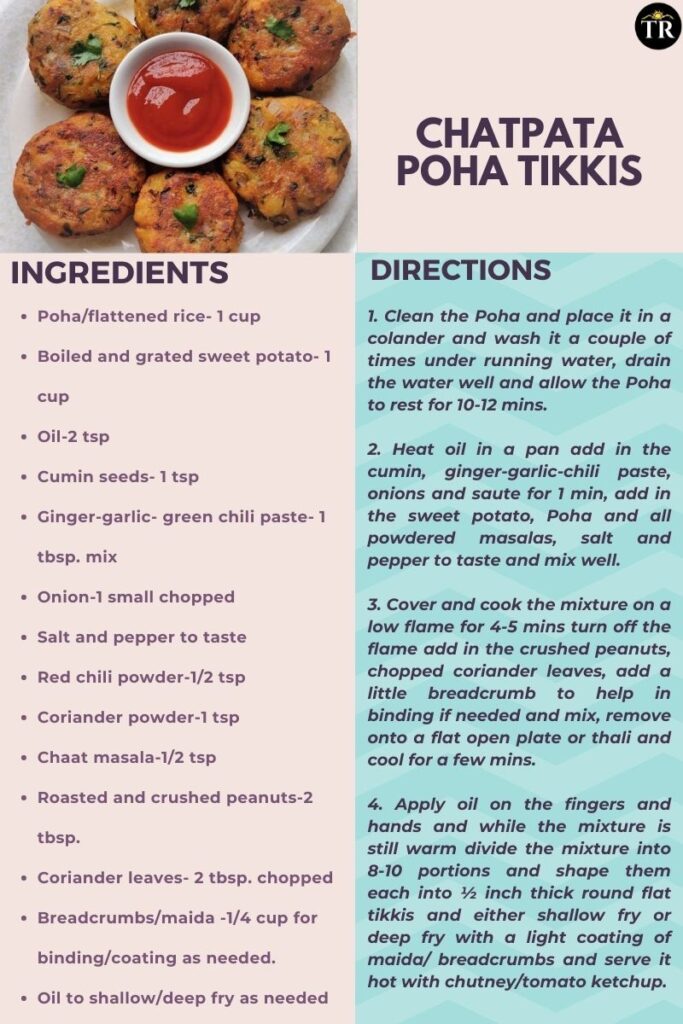 TR

CHATPATA POHA TIKKIS

INGREDIENTS

- Poha/flattened rice- 1 cup
- Boiled and grated sweet potato- 1 cup
- Oil-2 tsp
- Cumin seeds- 1 tsp
- Ginger-garlic- green chili paste- 1 tbsp. mix
- Onion-1 small chopped
- Salt and pepper to taste
- Red chili powder-1/2 tsp
- Coriander powder-1 tsp
- Chaat masala-1/2 tsp
- Roasted and crushed peanuts-2 tbsp.
- Coriander leaves- 2 tbsp. chopped
- Breadcrumbs/maida -1/4 cup for binding/coating as needed.
- Oil to shallow/deep fry as needed

DIRECTIONS

1. Clean the Poha and place it in a colander and wash it a couple of times under running water, drain the water well and allow the Poha to rest for 10-12 mins.

2. Heat oil in a pan add in the cumin, ginger-garlic-chili paste, onions and saute for 1 min, add in the sweet potato, Poha and all powdered masalas, salt and pepper to taste and mix well.

3. Cover and cook the mixture on a low flame for 4-5 mins turn off the flame add in the crushed peanuts, chopped coriander leaves, add a little breadcrumb to help in binding if needed and mix, remove onto a flat open plate or thali and cool for a few mins.

4. Apply oil on the fingers and hands and while the mixture is still warm divide the mixture into 8-10 portions and shape them each into ½ inch thick round flat tikkis and either shallow fry or deep fry with a light coating of maida/ breadcrumbs and serve it hot with chutney/tomato ketchup.